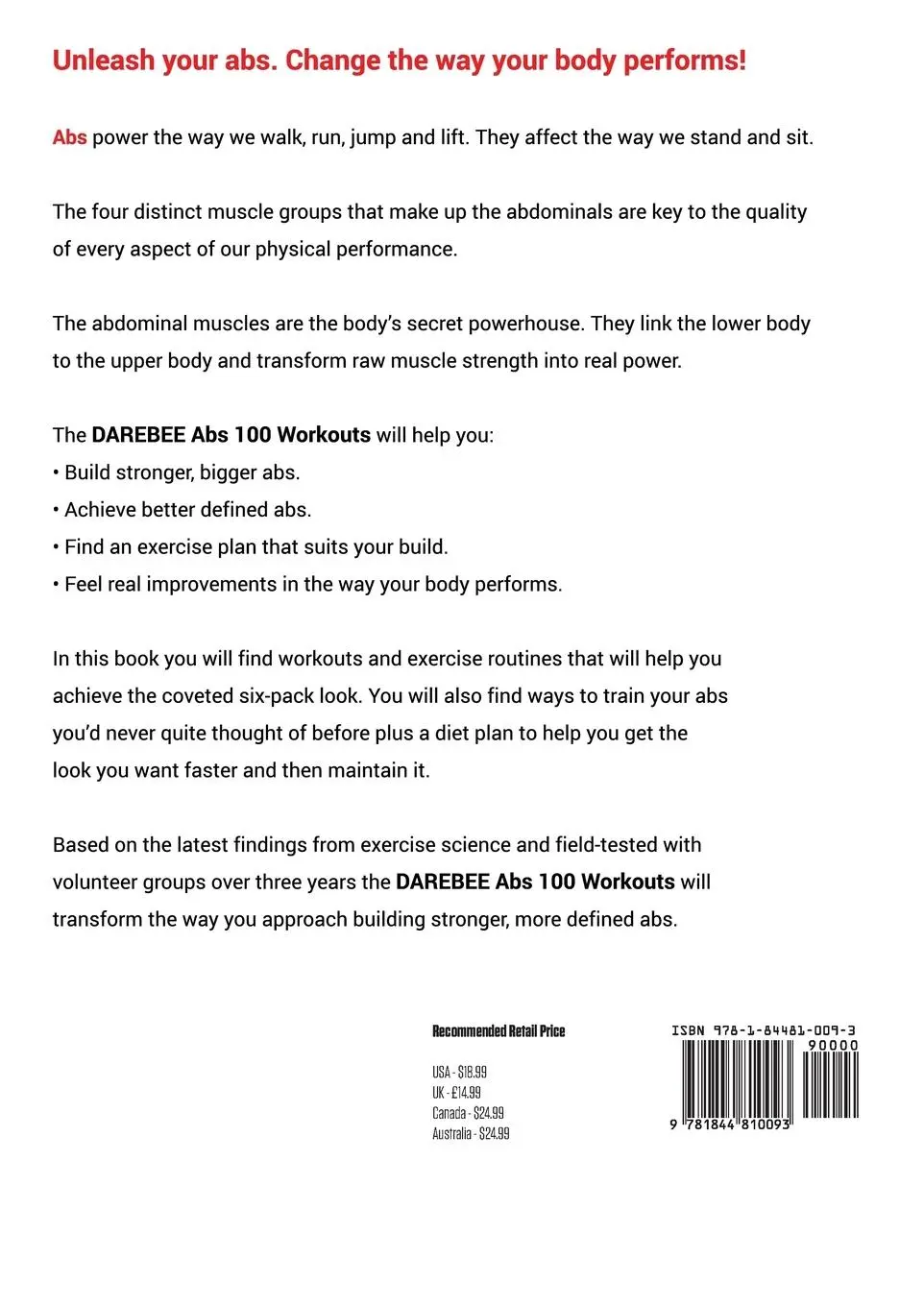 Unleash your abs. Change the way your body performs!

Abs power the way we walk, run, jump and lift. They affect the way we stand and sit.

The four distinct muscle groups that make up the abdominals are key to the quality of every aspect of our physical performance.

The abdominal muscles are the body's secret powerhouse. They link the lower body to the upper body and transform raw muscle strength into real power.

The DAREBEE Abs 100 Workouts will help you:
• Build stronger, bigger abs.
• Achieve better defined abs.
• Find an exercise plan that suits your build.
• Feel real improvements in the way your body performs.

In this book you will find workouts and exercise routines that will help you achieve the coveted six-pack look. You will also find ways to train your abs you'd never quite thought of before plus a diet plan to help you get the look you want faster and then maintain it.

Based on the latest findings from exercise science and field-tested with volunteer groups over three years the DAREBEE Abs 100 Workouts will transform the way you approach building stronger, more defined abs.

Recommended Retail Price

USA - $18.99
UK - £14.99
Canada - $24.99
Australia - $24.99

ISBN 978-1-84481-009-3
90000
9 781844 810093